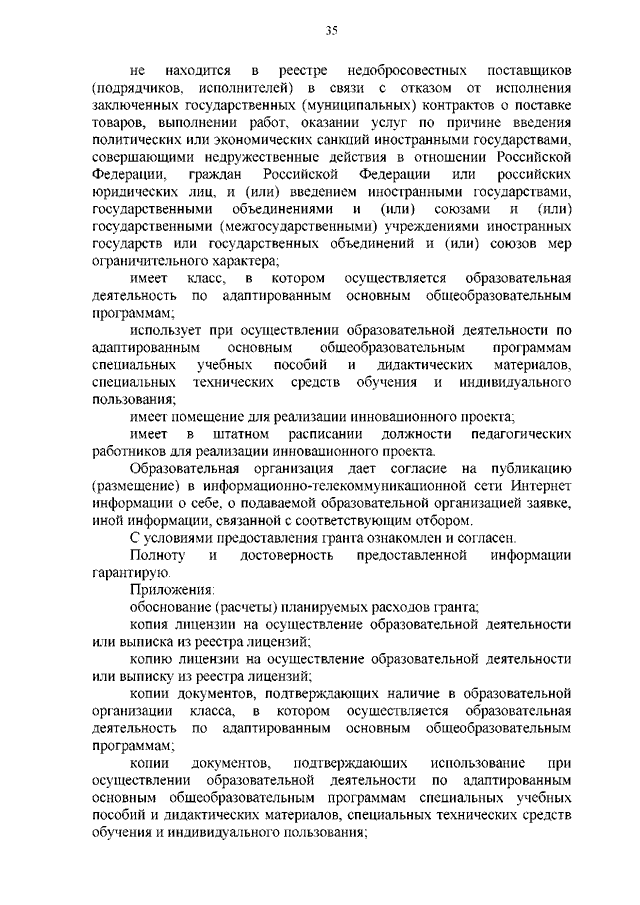 35

не находится в реестре недобросовестных поставщиков (подрядчиков, исполнителей) в связи с отказом от исполнения заключенных государственных (муниципальных) контрактов о поставке товаров, выполнении работ, оказании услуг по причине введения политических или экономических санкций иностранными государствами, совершающими недружественные действия в отношении Российской Федерации, граждан Российской Федерации или российских юридических лиц, и (или) введением иностранными государствами, государственными объединениями и (или) союзами и (или) государственными (межгосударственными) учреждениями иностранных государств или государственных объединений и (или) союзов мер ограничительного характера;

имеет класс, в котором осуществляется образовательная деятельность по адаптированным основным общеобразовательным программам;

использует при осуществлении образовательной деятельности по адаптированным основным общеобразовательным программам специальных учебных пособий и дидактических материалов, специальных технических средств обучения и индивидуального пользования;

имеет помещение для реализации инновационного проекта;

имеет в штатном расписании должности педагогических работников для реализации инновационного проекта.

Образовательная организация дает согласие на публикацию (размещение) в информационно-телекоммуникационной сети Интернет информации о себе, о подаваемой образовательной организацией заявке, иной информации, связанной с соответствующим отбором.

С условиями предоставления гранта ознакомлен и согласен.

Полноту и достоверность предоставленной информации гарантирую.

Приложения:

обоснование (расчеты) планируемых расходов гранта;

копия лицензии на осуществление образовательной деятельности или выписка из реестра лицензий;

копию лицензии на осуществление образовательной деятельности или выписку из реестра лицензий;

копии документов, подтверждающих наличие в образовательной организации класса, в котором осуществляется образовательная деятельность по адаптированным основным общеобразовательным программам;

копии документов, подтверждающих использование при осуществлении образовательной деятельности по адаптированным основным общеобразовательным программам специальных учебных пособий и дидактических материалов, специальных технических средств обучения и индивидуального пользования;